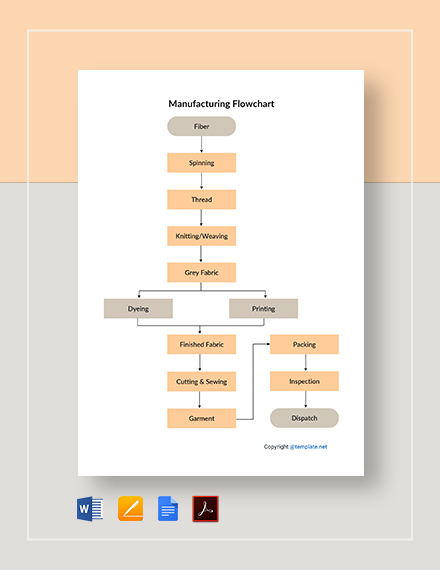 Manufacturing Flowchart

Fiber

Spinning

Thread

Knitting/Weaving

Grey Fabric

Dyeing

Printing

Finished Fabric

Cutting & Sewing

Garment

Packing

Inspection

Dispatch

Copyright @template.net

W